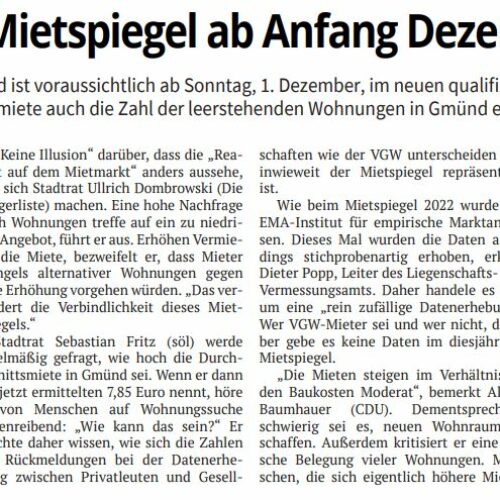 Mietspiegel ab Anfang Deze

d ist voraussichtlich ab Sonntag, 1. Dezember, im neuen qualifi
miete auch die Zahl der leerstehenden Wohnungen in Gmünd e

Keine Illusion“ darüber, dass die „Rea- auf dem Mietmarkt“ anders aussehe, sich Stadtrat Ullrich Dombrowski (Die gerliste) machen. Eine hohe Nachfrage h Wohnungen treffe auf ein zu niedri- Angebot, führt er aus. Erhöhen Vermie- die Miete, bezweifelt er, dass Mieter ngels alternativer Wohnungen gegen e Erhöhung vorgehen würden. „Das ver- dert die Verbindlichkeit dieses Miet- egels.“

Stadtrat Sebastian Fritz (söl) werde elmäßig gefragt, wie hoch die Durch- nittsmiete in Gmünd sei. Wenn er dann jetzt ermittelten 7,85 Euro nennt, höre von Menschen auf Wohnungssuche enreibend: „Wie kann das sein?“ Er chte daher wissen, wie sich die Zahlen Rückmeldungen bei der Datenerhe- g zwischen Privatleuten und Gesell-

schaften wie der VGW unterscheiden inwieweit der Mietspiegel repräsent ist.

Wie beim Mietspiegel 2022 wurde EMA-Institut für empirische Marktan sen. Dieses Mal wurden die Daten a dings stichprobenartig erhoben, erk Dieter Popp, Leiter des Liegenschafts- Vermessungsamts. Daher handele es um eine „rein zufällige Datenerhebu Wer VGW-Mieter sei und wer nicht, d ber gebe es keine Daten im diesjähr Mietspiegel.

„Die Mieten steigen im Verhältnis den Baukosten Moderat“, bemerkt Al Baumhauer (CDU). Dementsprech schwierig sei es, neuen Wohnraum schaffen. Außerdem kritisiert er eine sche Belegung vieler Wohnungen. M schen, die sich eigentlich höhere Mi